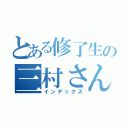 とある修了生の
三村さん
インデックス